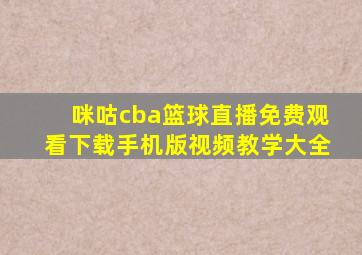 咪咕cba篮球直播免费观看下载手机版视频教学大全